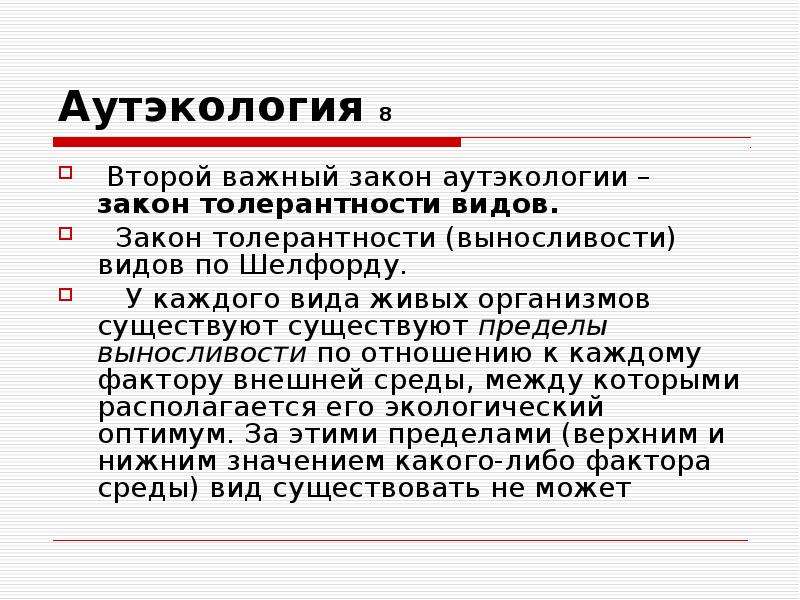 Аутэкология 8

Второй важный закон аутэкологии – закон толерантности видов.

Закон толерантности (выносливости) видов по Шелфорду.

У каждого вида живых организмов существуют существуют пределы выносливости по отношению к каждому фактору внешней среды, между которыми располагается его экологический оптимум. За этими пределами (верхним и нижним значением какого-либо фактора среды) вид существовать не может